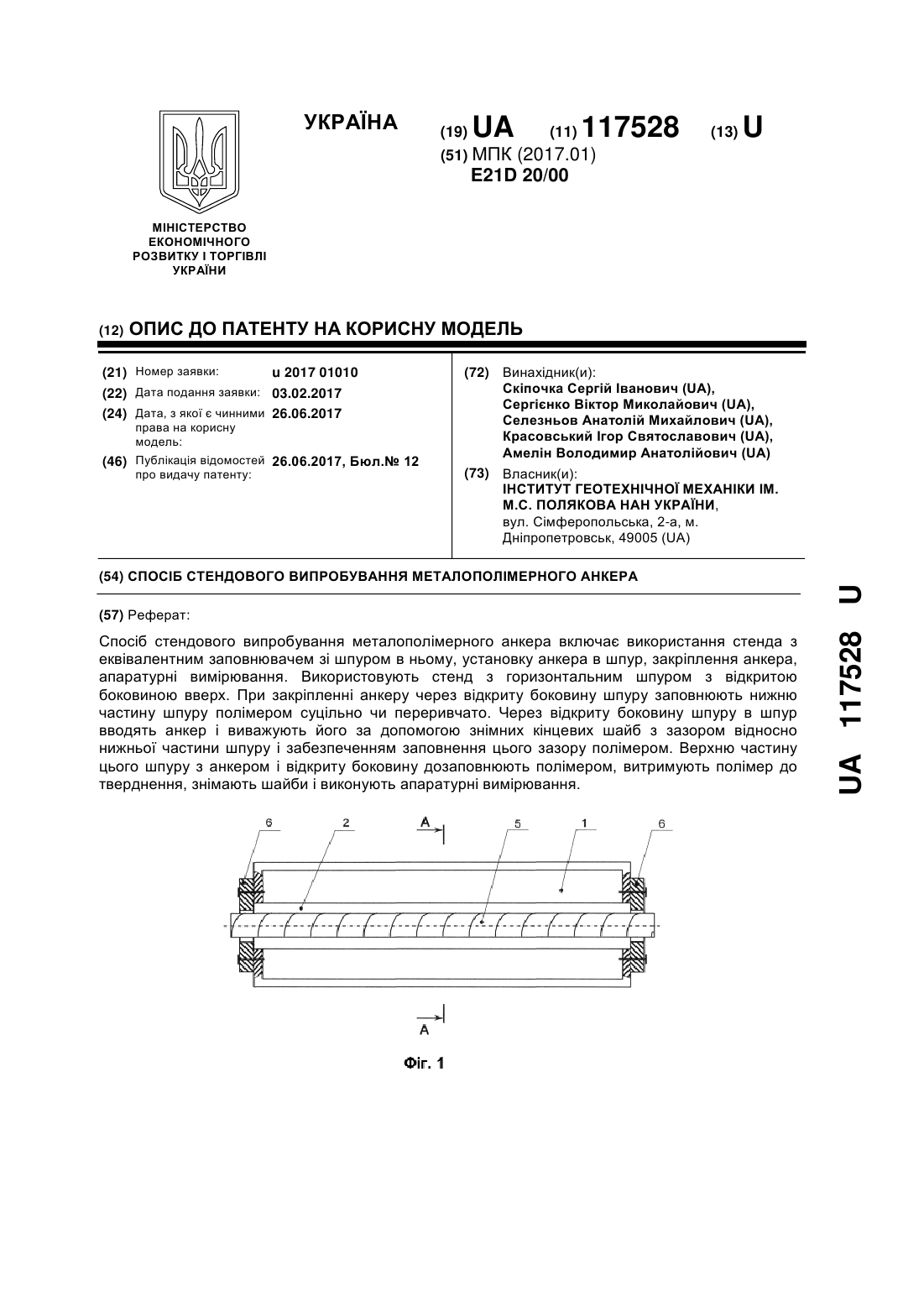 УКРАЇНА (19) UA (11) 117528 (13) U

(51) МПК (2017.01)
E21D 20/00

МІНІСТЕРСТВО ЕКОНОМІЧНОГО РОЗВИТКУ І ТОРГІВЛІ УКРАЇНИ

(12) ОПИС ДО ПАТЕНТУ НА КОРИСНУ МОДЕЛЬ

(21) Номер заявки: u 2017 01010
(22) Дата подання заявки: 03.02.2017
(24) Дата, з якої є чинними права на корисну модель: 26.06.2017
(46) Публікація відомостей про видачу патенту: 26.06.2017, Бюл.№ 12

(72) Винахідник(и):
Скіпочка Сергій Іванович (UA),
Сергієнко Віктор Миколайович (UA),
Селезньов Анатолій Михайлович (UA),
Красовський Ігор Святославович (UA),
Амелін Володимир Анатолійович (UA)

(73) Власник(и):
ІНСТИТУТ ГЕОТЕХНІЧНОЇ МЕХАНІКИ ІМ. М.С. ПОЛЯКОВА НАН УКРАЇНИ,
вул. Сімферопольська, 2-а, м. Дніпропетровськ, 49005 (UA)

(54) СПОСІБ СТЕНДОВОГО ВИПРОБУВАННЯ МЕТАЛОПОЛІМЕРНОГО АНКЕРА

(57) Реферат:

Спосіб стендового випробування металополімерного анкера включає використання стенда з еквівалентним заповнювачем зі шпуром в ньому, установку анкера в шпур, закріплення анкера, апаратурні вимірювання. Використовують стенд з горизонтальним шпуром з відкритою боковиною вверх. При закріпленні анкеру через відкриту боковину шпуру заповнюють нижню частину шпуру полімером суцільно чи переривчато. Через відкриту боковину шпуру в шпур вводять анкер і виважують його за допомогою знімних кінцевих шайб з зазором відносно нижньої частини шпуру і забезпеченням заповнення цього зазору полімером. Верхню частину цього шпуру з анкером і відкриту боковину дозаповнюють полімером, витримують полімер до тверднення, знімають шайби і виконують апаратурні вимірювання.

6 2 A 5 1 6

A

Фіг. 1

UA 117528 U